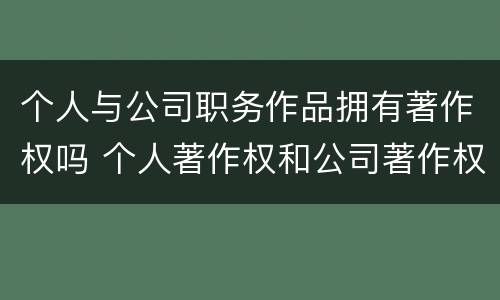 个人与公司职务作品拥有著作权吗 个人著作权和公司著作权